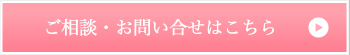 ご相談・お問い合せはこちら